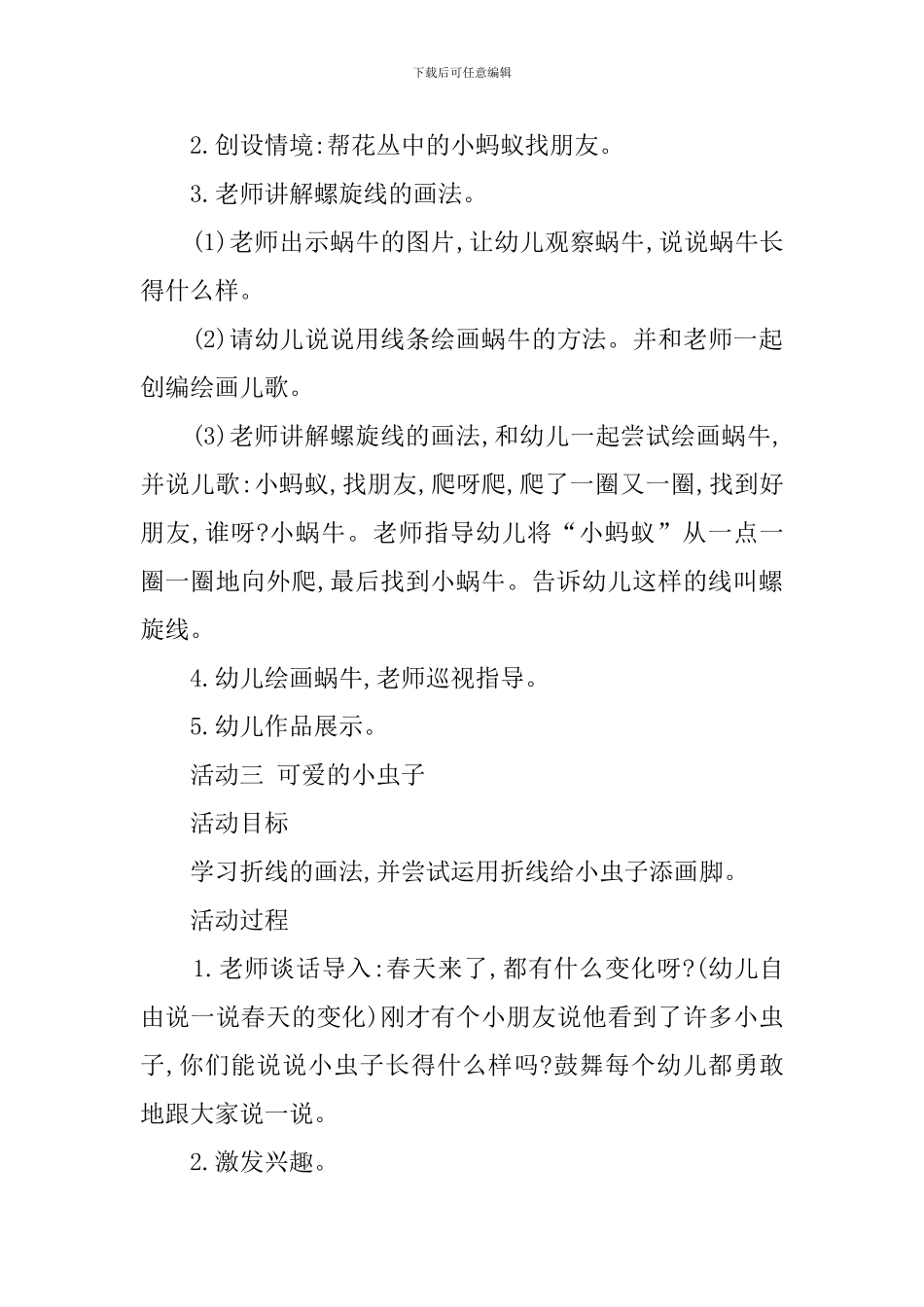 下载后可任意编辑

2.创设情境:帮花丛中的小蚂蚁找朋友。

3.老师讲解螺旋线的画法。

(1)老师出示蜗牛的图片,让幼儿观察蜗牛,说说蜗牛长得什么样。

(2)请幼儿说说用线条绘画蜗牛的方法。并和老师一起创编绘画儿歌。

(3)老师讲解螺旋线的画法,和幼儿一起尝试绘画蜗牛,并说儿歌:小蚂蚁,找朋友,爬呀爬,爬了一圈又一圈,找到好朋友,谁呀?小蜗牛。老师指导幼儿将“小蚂蚁”从一点一圈一圈地向外爬,最后找到小蜗牛。告诉幼儿这样的线叫螺旋线。

4.幼儿绘画蜗牛,老师巡视指导。

5.幼儿作品展示。

活动三 可爱的小虫子

活动目标

学习折线的画法,并尝试运用折线给小虫子添画脚。

活动过程

1.老师谈话导入:春天来了,都有什么变化呀?(幼儿自由说一说春天的变化)刚才有个小朋友说他看到了许多小虫子,你们能说说小虫子长得什么样吗?鼓舞每个幼儿都勇敢地跟大家说一说。

2.激发兴趣。